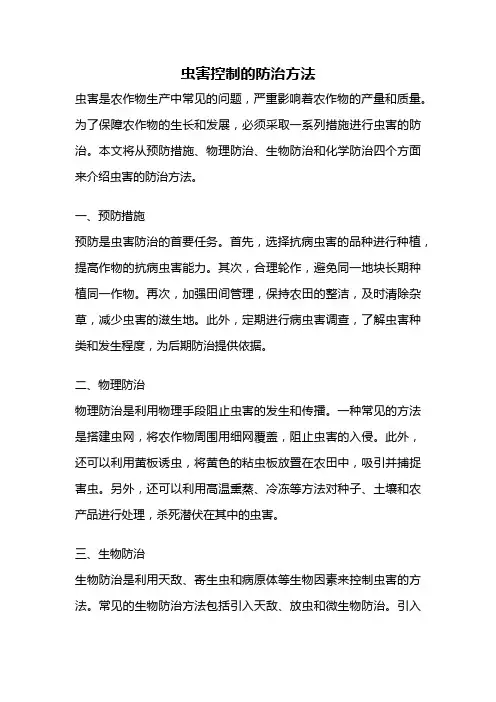 虫害控制的防治方法

虫害是农作物生产中常见的问题，严重影响着农作物的产量和质量。为了保障农作物的生长和发展，必须采取一系列措施进行虫害的防治。本文将从预防措施、物理防治、生物防治和化学防治四个方面来介绍虫害的防治方法。

一、预防措施

预防是虫害防治的首要任务。首先，选择抗病虫害的品种进行种植，提高作物的抗病虫害能力。其次，合理轮作，避免同一地块长期种植同一作物。再次，加强田间管理，保持农田的整洁，及时清除杂草，减少虫害的滋生地。此外，定期进行病虫害调查，了解虫害种类和发生程度，为后期防治提供依据。

二、物理防治

物理防治是利用物理手段阻止虫害的发生和传播。一种常见的方法是搭建虫网，将农作物周围用细网覆盖，阻止虫害的入侵。此外，还可以利用黄板诱虫，将黄色的粘虫板放置在农田中，吸引并捕捉害虫。另外，还可以利用高温熏蒸、冷冻等方法对种子、土壤和农产品进行处理，杀死潜伏在其中的虫害。

三、生物防治

生物防治是利用天敌、寄生虫和病原体等生物因素来控制虫害的方法。常见的生物防治方法包括引入天敌、放虫和微生物防治。引入